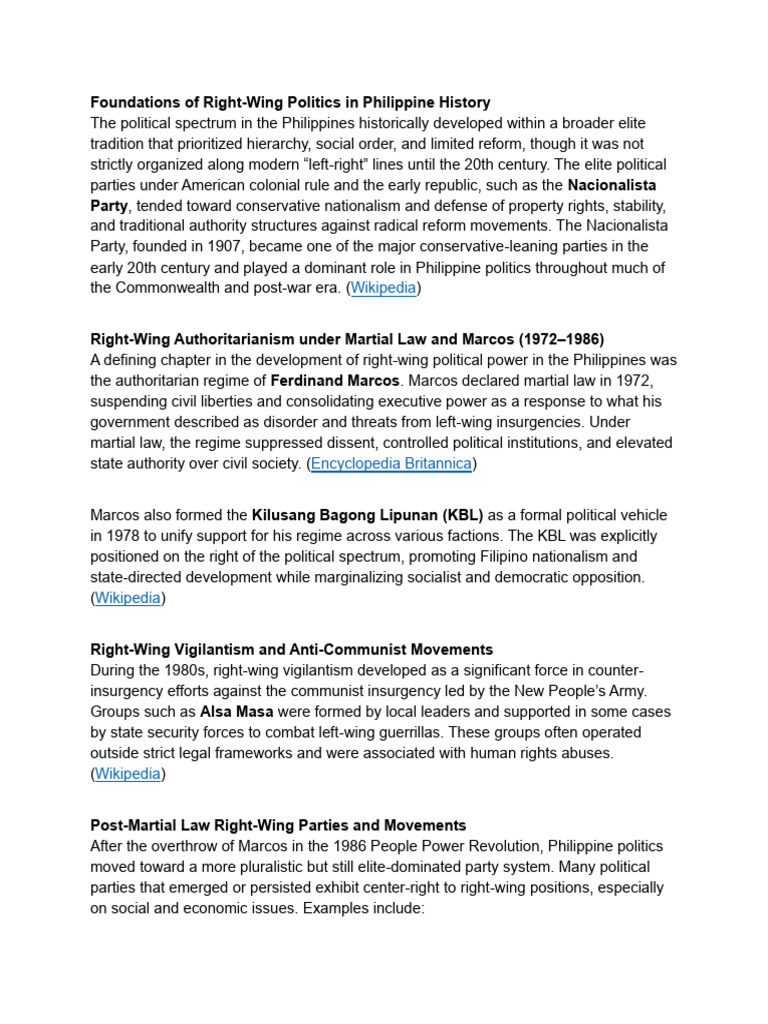 Foundations of Right-Wing Politics in Philippine History
The political spectrum in the Philippines historically developed within a broader elite tradition that prioritized hierarchy, social order, and limited reform, though it was not strictly organized along modern "left-right" lines until the 20th century. The elite political parties under American colonial rule and the early republic, such as the Nacionalista Party, tended toward conservative nationalism and defense of property rights, stability, and traditional authority structures against radical reform movements. The Nacionalista Party, founded in 1907, became one of the major conservative-leaning parties in the early 20th century and played a dominant role in Philippine politics throughout much of the Commonwealth and post-war era. (Wikipedia)

Right-Wing Authoritarianism under Martial Law and Marcos (1972–1986)
A defining chapter in the development of right-wing political power in the Philippines was the authoritarian regime of Ferdinand Marcos. Marcos declared martial law in 1972, suspending civil liberties and consolidating executive power as a response to what his government described as disorder and threats from left-wing insurgencies. Under martial law, the regime suppressed dissent, controlled political institutions, and elevated state authority over civil society. (Encyclopedia Britannica)

Marcos also formed the Kilusang Bagong Lipunan (KBL) as a formal political vehicle in 1978 to unify support for his regime across various factions. The KBL was explicitly positioned on the right of the political spectrum, promoting Filipino nationalism and state-directed development while marginalizing socialist and democratic opposition. (Wikipedia)

Right-Wing Vigilantism and Anti-Communist Movements
During the 1980s, right-wing vigilantism developed as a significant force in counter-insurgency efforts against the communist insurgency led by the New People's Army. Groups such as Alsa Masa were formed by local leaders and supported in some cases by state security forces to combat left-wing guerrillas. These groups often operated outside strict legal frameworks and were associated with human rights abuses. (Wikipedia)

Post-Martial Law Right-Wing Parties and Movements
After the overthrow of Marcos in the 1986 People Power Revolution, Philippine politics moved toward a more pluralistic but still elite-dominated party system. Many political parties that emerged or persisted exhibit center-right to right-wing positions, especially on social and economic issues. Examples include: